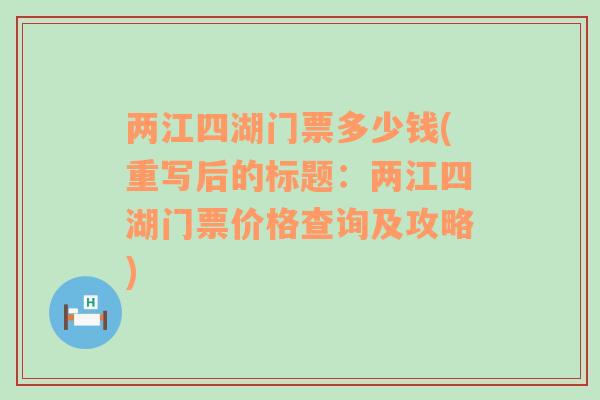 两江四湖门票多少钱(重写后的标题：两江四湖门票价格查询及攻略)

H